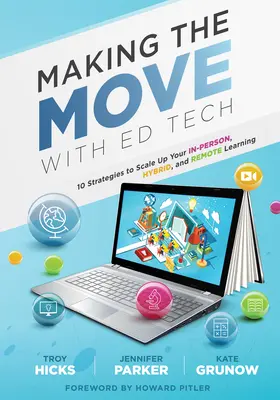 MAKING THE MOVE WITH ED TECH

10 Strategies to Scale Up Your IN-PERSON, HYBRID, and REMOTE Learning

TROY HICKS

JENNIFER PARKER

KATE GRUNOW

FOREWORD BY HOWARD PITLER